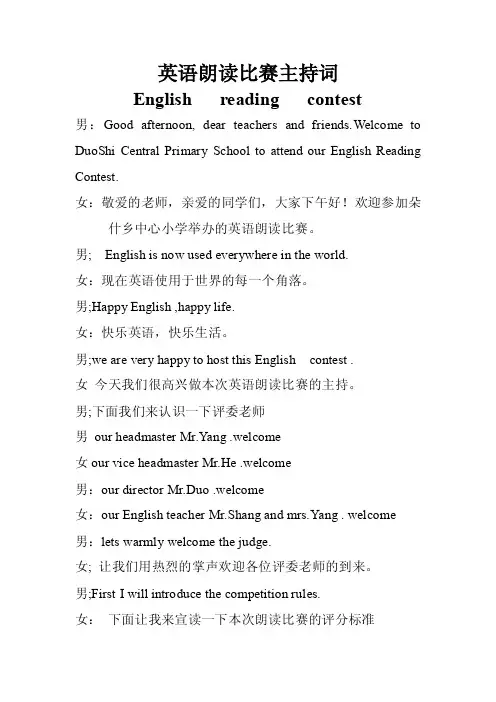 英语朗读比赛主持词
English reading contest

男：Good afternoon, dear teachers and friends.Welcome to DuoShi Central Primary School to attend our English Reading Contest.

女：敬爱的老师，亲爱的同学们，大家下午好！欢迎参加朵什乡中心小学举办的英语朗读比赛。

男; English is now used everywhere in the world.

女：现在英语使用于世界的每一个角落。

男;Happy English ,happy life.

女：快乐英语，快乐生活。

男;we are very happy to host this English contest .

女 今天我们很高兴做本次英语朗读比赛的主持。

男;下面我们来认识一下评委老师

男 our headmaster Mr.Yang .welcome

女 our vice headmaster Mr.He .welcome

男：our director Mr.Duo .welcome

女：our English teacher Mr.Shang and mrs.Yang . welcome

男：lets warmly welcome the judge.

女; 让我们用热烈的掌声欢迎各位评委老师的到来。

男;First I will introduce the competition rules.

女： 下面让我来宣读一下本次朗读比赛的评分标准